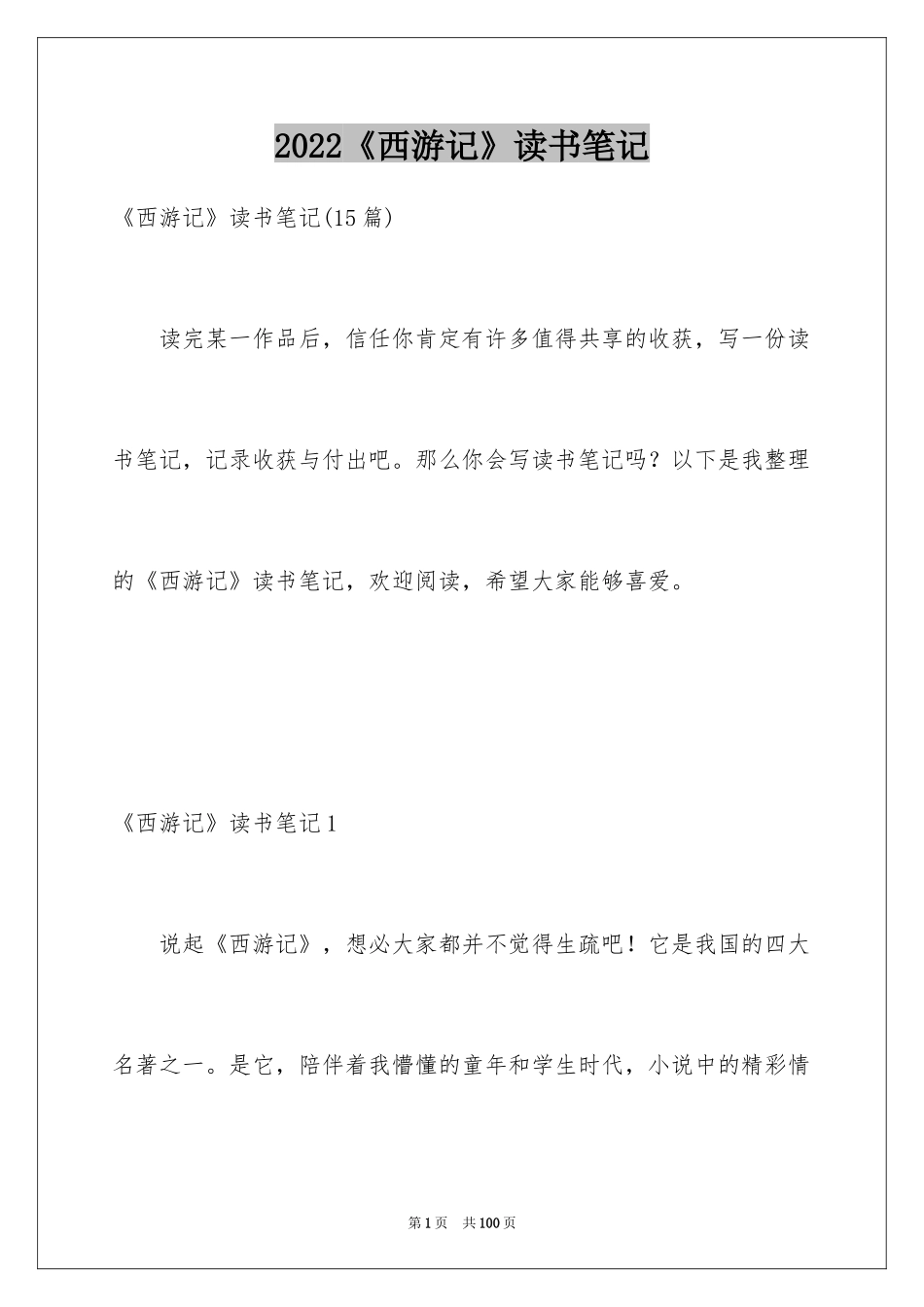 2022《西游记》读书笔记

《西游记》读书笔记(15篇)

读完某一作品后，信任你肯定有许多值得共享的收获，写一份读书笔记，记录收获与付出吧。那么你会写读书笔记吗？以下是我整理的《西游记》读书笔记，欢迎阅读，希望大家能够喜爱。

《西游记》读书笔记1

说起《西游记》，想必大家都并不觉得生疏吧！它是我国的四大名著之一。是它，陪伴着我懵懂的童年和学生时代，小说中的精彩情

第1页　共100页